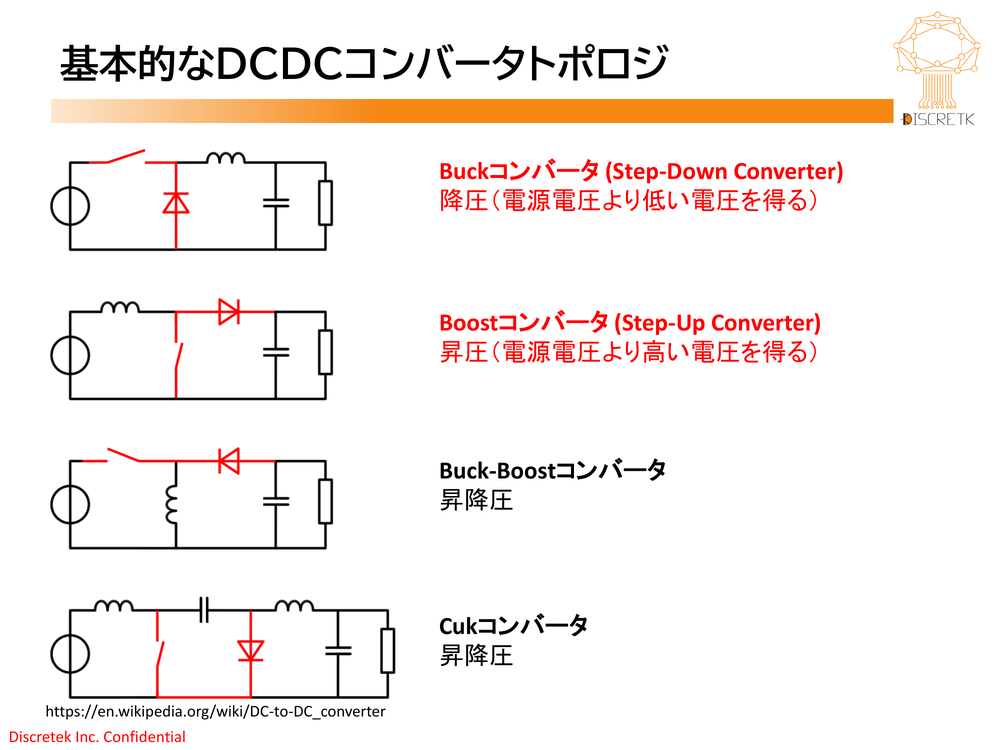 基本的なDCDCコンバータトポロジ

DISCRETK

Buckコンバータ (Step-Down Converter)
降圧(電源電圧より低い電圧を得る)

Boostコンバータ (Step-Up Converter)
昇圧(電源電圧より高い電圧を得る)

Buck-Boostコンバータ
昇降圧

Cukコンバータ
昇降圧

https://en.wikipedia.org/wiki/DC-to-DC_converter

Discretek Inc. Confidential